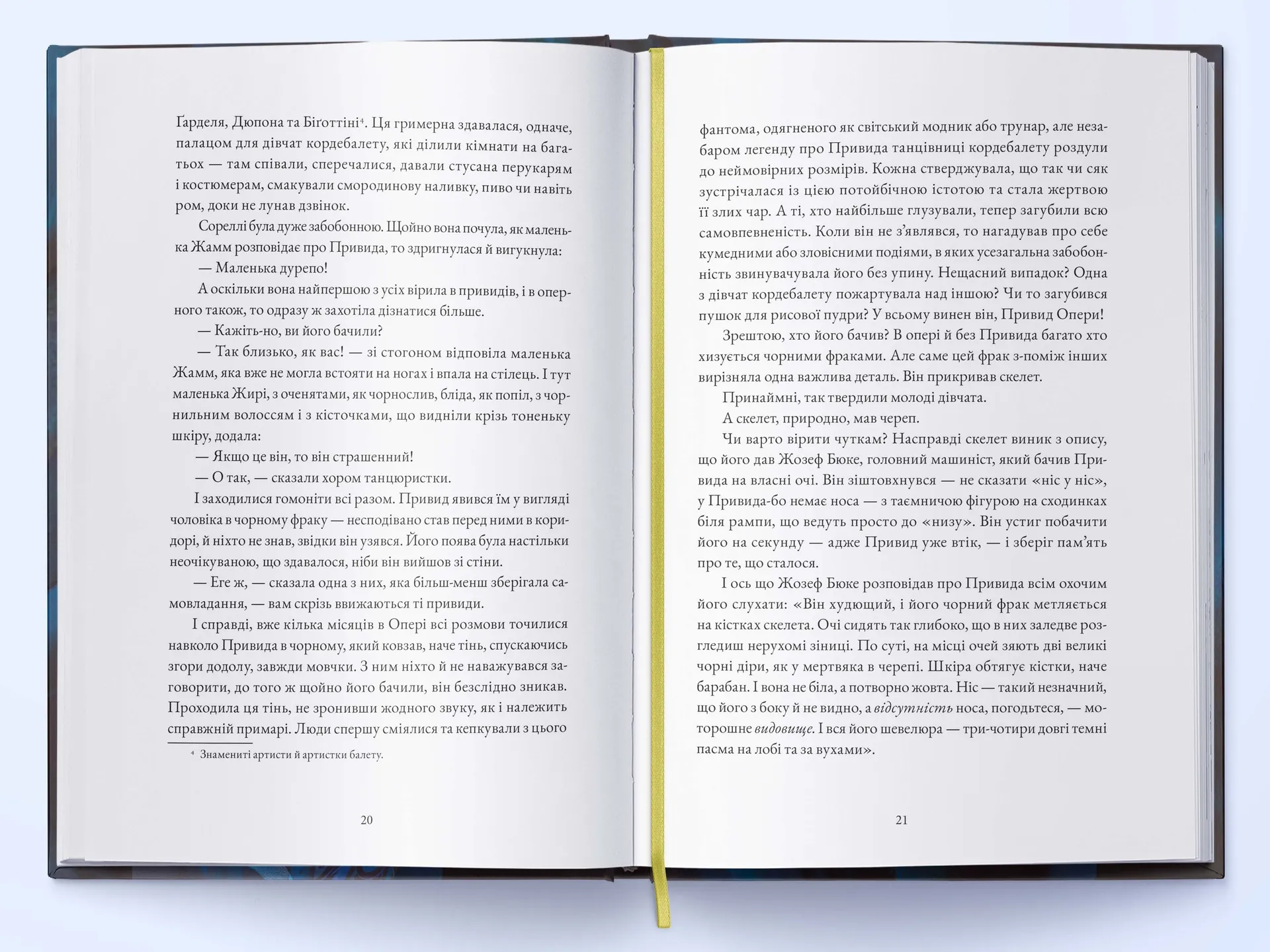 Ґарделя, Дюпона та Біґоттіні$^{4}$. Ця гримерна здавалася, одначе, палацом для дівчат кордебалету, які ділили кімнати на багатьох — там співали, сперечалися, давали стусана перукарям і костюмерам, смакували смородинову наливку, пиво чи навіть ром, доки не лунав дзвінок.

Сореллі була дуже забобонною. Щойно вона почула, як маленька Жамм розповідає про Привида, то здригнулася й вигукнула:

— Маленька дурепо!

А оскільки вона найпершою з усіх вірила в привидів, і в оперного також, то одразу ж захотіла дізнатися більше.

— Кажіть-но, ви його бачили?

— Так близько, як вас! — зі стогоном відповіла маленька Жамм, яка вже не могла встояти на ногах і впала на стілець. І тут маленька Жирі, з оченятами, як чорнослив, бліда, як попіл, з чорнильним волоссям і з кісточками, що видніли крізь тоненьку шкіру, додала:

— Якщо це він, то він страшенний!

— О так, — сказали хором танцюристки.

І заходилися гомоніти всі разом. Привид явився їм у вигляді чоловіка в чорному фраку — несподівано став перед ними в коридорі, й ніхто не знав, звідки він узявся. Його поява була настільки неочікуваною, що здавалося, ніби він вийшов зі стіни.

— Еге ж, — сказала одна з них, яка більш-менш зберігала самовладання, — вам скрізь ввижаються ті привиди.

І справді, вже кілька місяців в Опері всі розмови точилися навколо Привида в чорному, який ковзав, наче тінь, спускаючись згори додолу, завжди мовчки. З ним ніхто й не наважувався заговорити, до того ж щойно його бачили, він безслідно зникав. Проходила ця тінь, не зронивши жодного звуку, як і належить справжній примарі. Люди спершу сміялися та кепкували з цього

$^{4}$ Знамениті артисти й артистки балету.

20

фантома, одягненого як світський модник або трунар, але незабаром легенду про Привида танцівниці кордебалету роздули до неймовірних розмірів. Кожна стверджувала, що так чи сяк зустрічалася із цією потойбічною істотою та стала жертвою її злих чар. А ті, хто найбільше глузували, тепер загубили всю самовпевненість. Коли він не з'являвся, то нагадував про себе кумедними або зловісними подіями, в яких усезагальна забобонність звинувачувала його без упину. Нещасний випадок? Одна з дівчат кордебалету пожартувала над іншою? Чи то загубився пушок для рисової пудри? У всьому винен він, Привид Опери!

Зрештою, хто його бачив? В опері й без Привида багато хто хизується чорними фраками. Але саме цей фрак з-поміж інших вирізняла одна важлива деталь. Він прикривав скелет.

Принаймні, так твердили молоді дівчата.

А скелет, природно, мав череп.

Чи варто вірити чуткам? Насправді скелет виник з опису, що його дав Жозеф Бюке, головний машиніст, який бачив Привида на власні очі. Він зіштовхнувся — не сказати «ніс у ніс», у Привида-бо немає носа — з таємничою фігурою на сходинках біля рампи, що ведуть просто до «низу». Він устиг побачити його на секунду — адже Привид уже втік, — і зберіг пам'ять про те, що сталося.

І ось що Жозеф Бюке розповідав про Привида всім охочим його слухати: «Він худющий, і його чорний фрак метляється на кістках скелета. Очі сидять так глибоко, що в них заледве розгледиш нерухомі зіниці. По суті, на місці очей зяють дві великі чорні діри, як у мертвяка в черепі. Шкіра обтягує кістки, наче барабан. І вона не біла, а потворно жовта. Ніс — такий незначний, що його з боку й не видно, а відсутність носа, погодьтеся, — моторошне видовище. І вся його шевелюра — три-чотири довгі темні пасма на лобі та за вухами».

21